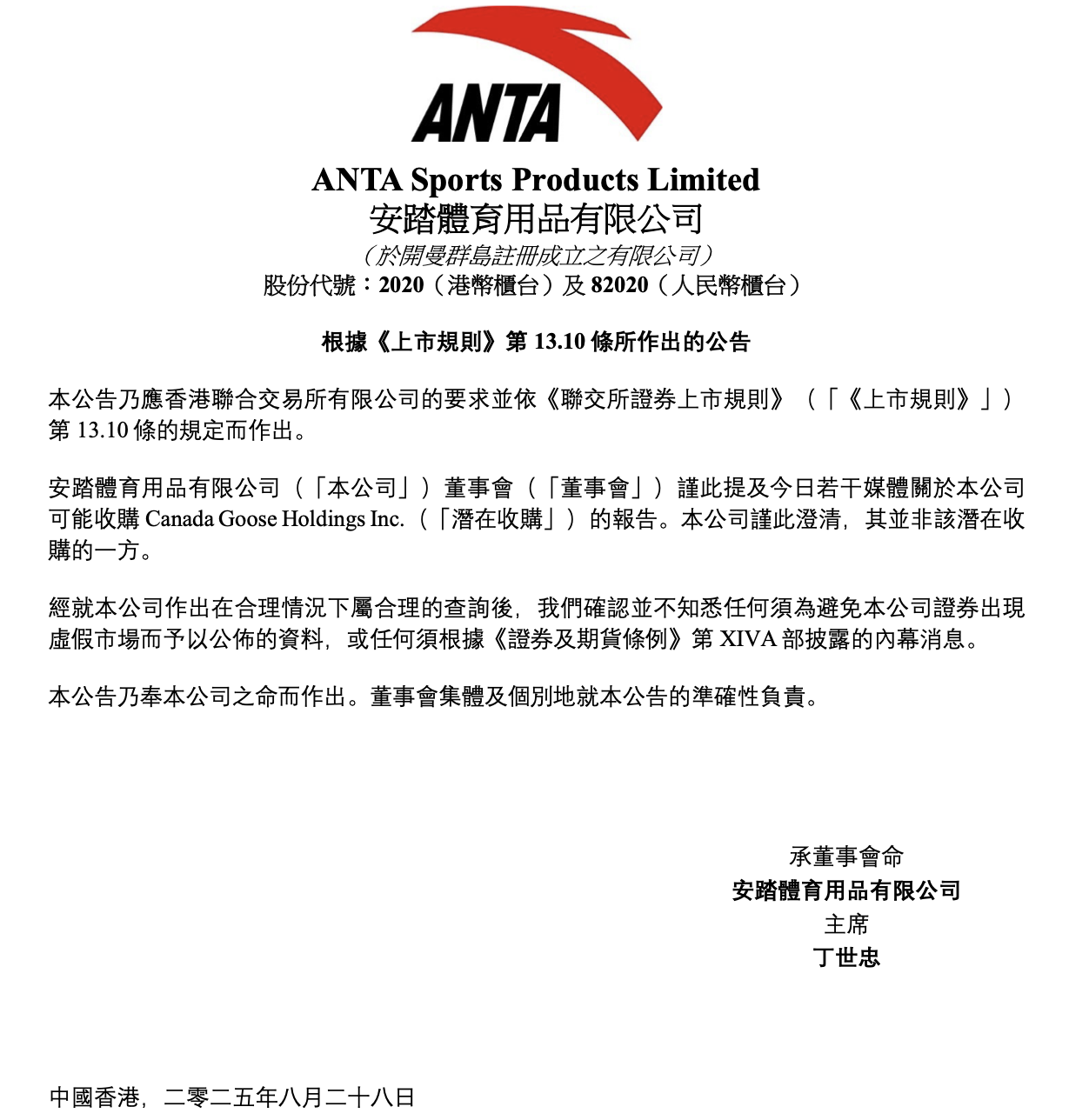 ANTA

ANTA Sports Products Limited
安踏體育用品有限公司
（於開曼群島註冊成立之有限公司）
股份代號：2020（港幣櫃台）及 82020（人民幣櫃台）

根據《上市規則》第 13.10 條所作出的公告

本公告乃應香港聯合交易所有限公司的要求並依《聯交所證券上市規則》（「《上市規則》」）第 13.10 條的規定而作出。

安踏體育用品有限公司（「本公司」）董事會（「董事會」）謹此提及今日若干媒體關於本公司可能收購 Canada Goose Holdings Inc.（「潛在收購」）的報告。本公司謹此澄清，其並非該潛在收購的一方。

經就本公司作出在合理情況下屬合理的查詢後，我們確認並不知悉任何須為避免本公司證券出現虛假市場而予以公佈的資料，或任何須根據《證券及期貨條例》第 XIVA 部披露的內幕消息。

本公告乃奉本公司之命而作出。董事會集體及個別地就本公告的準確性負責。

承董事會命
安踏體育用品有限公司
主席
丁世忠

中國香港，二零二五年八月二十八日